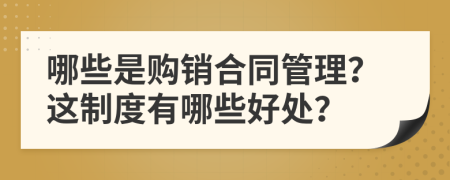 哪些是购销合同管理？
这制度有哪些好处？